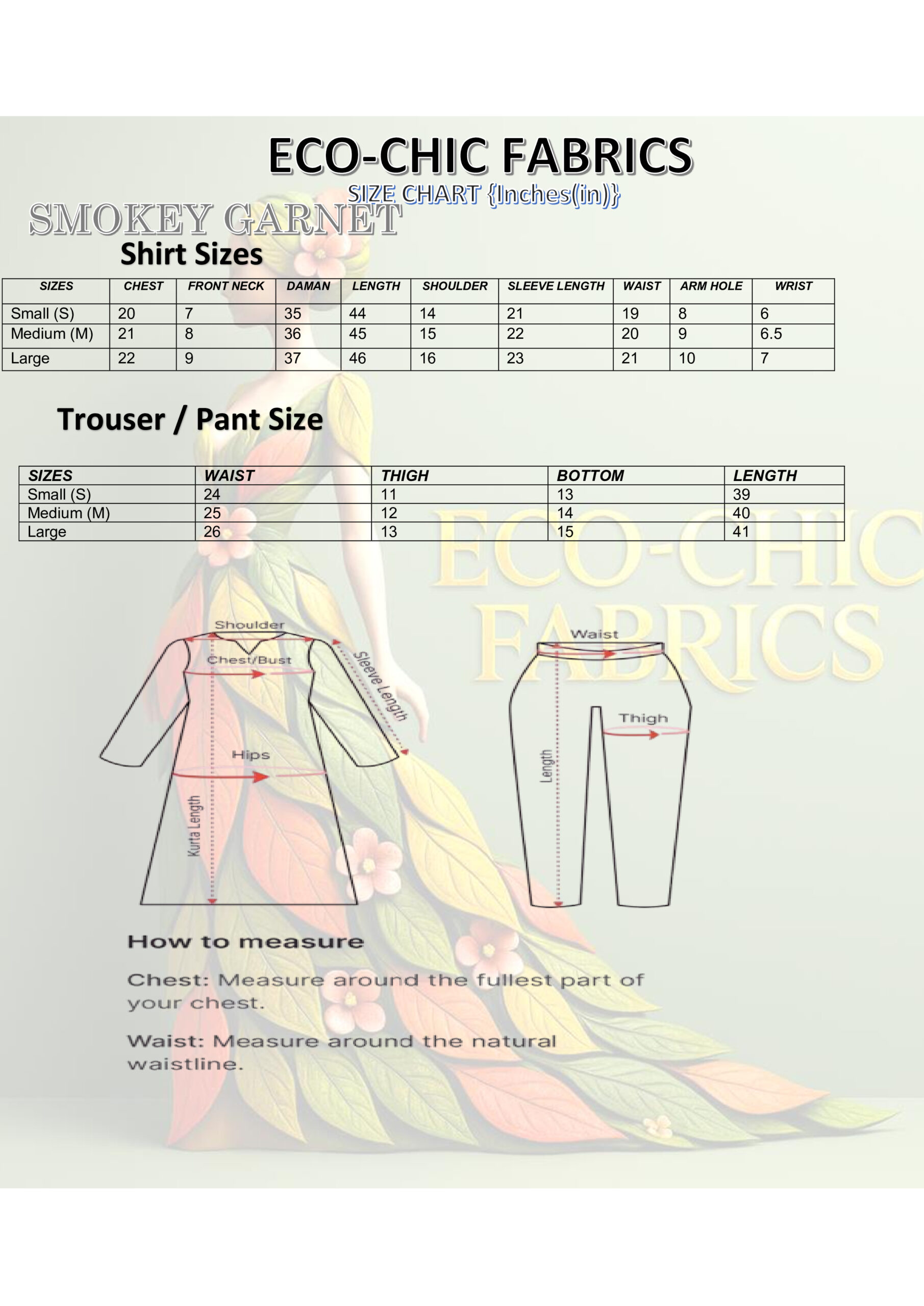 ECO-CHIC FABRICS

SIZE CHART {Inches(in)}

SMOKEY GARNET

Shirt Sizes

| SIZES | CHEST | FRONT NECK | DAMAN | LENGTH | SHOULDER | SLEEVE LENGTH | WAIST | ARM HOLE | WRIST |
|---|---|---|---|---|---|---|---|---|---|
| Small (S) | 20 | 7 | 35 | 44 | 14 | 21 | 19 | 8 | 6 |
| Medium (M) | 21 | 8 | 36 | 45 | 15 | 22 | 20 | 9 | 6.5 |
| Large | 22 | 9 | 37 | 46 | 16 | 23 | 21 | 10 | 7 |

Trouser / Pant Size

| SIZES | WAIST | THIGH | BOTTOM | LENGTH |
|---|---|---|---|---|
| Small (S) | 24 | 11 | 13 | 39 |
| Medium (M) | 25 | 12 | 14 | 40 |
| Large | 26 | 13 | 15 | 41 |

ECO-CHIC FABRICS

Shoulder

Chest/Bust

Sleeve Length

Hips

Kurta Length

Waist

Thigh

Length

How to measure

Chest: Measure around the fullest part of your chest.

Waist: Measure around the natural waistline.